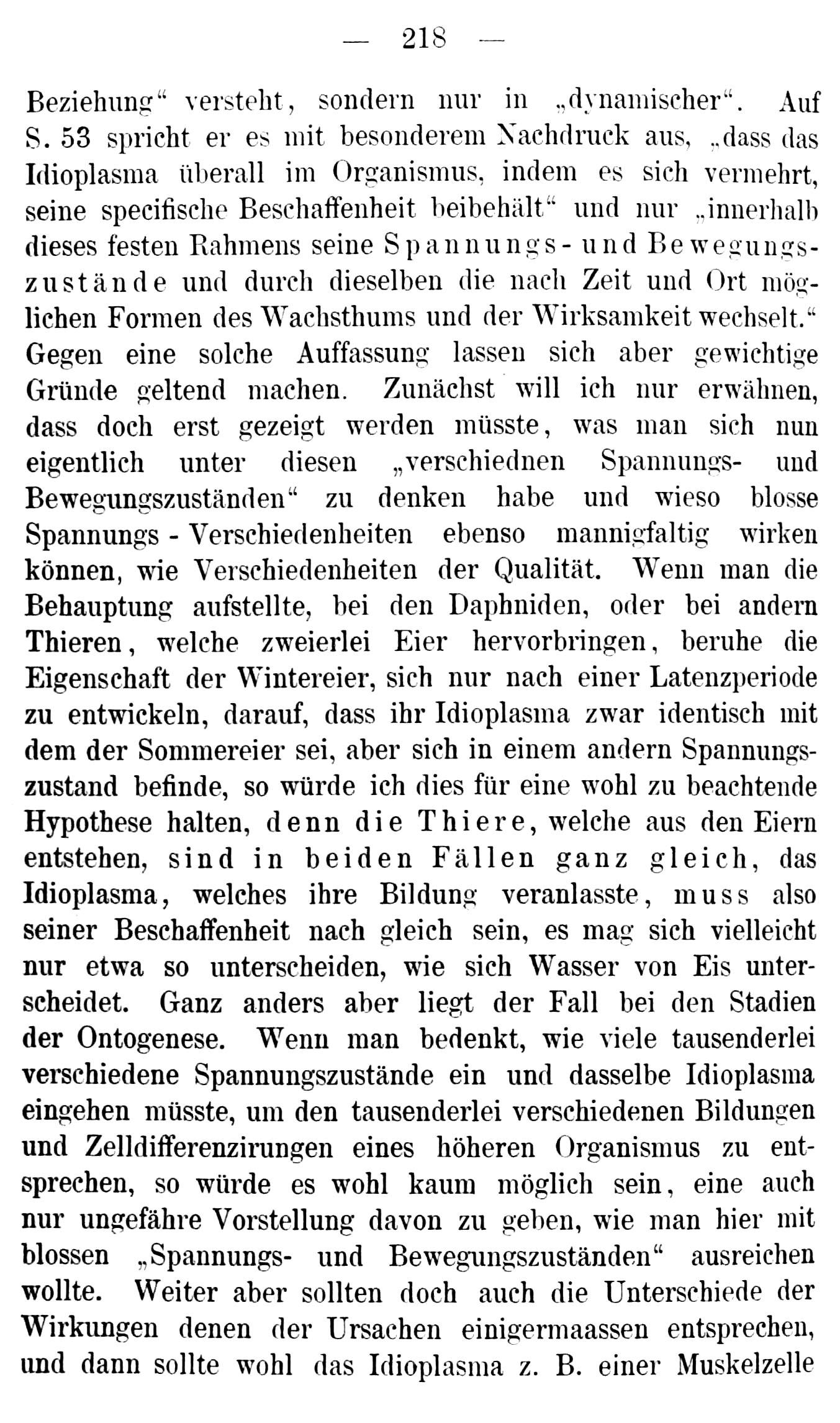 — 218 —

Beziehung“ versteht, sondern nur in „dynamischer“. Auf S. 53 spricht er es mit besonderem Nachdruck aus, „dass das Idioplasma überall im Organismus, indem es sich vermehrt, seine specifische Beschaffenheit beibehält“ und nur „innerhalb dieses festen Rahmens seine Spannungs- und Bewegungszustände und durch dieselben die nach Zeit und Ort möglichen Formen des Wachsthums und der Wirksamkeit wechselt.“ Gegen eine solche Auffassung lassen sich aber gewichtige Gründe geltend machen. Zunächst will ich nur erwähnen, dass doch erst gezeigt werden müsste, was man sich nun eigentlich unter diesen „verschiednen Spannungs- und Bewegungszuständen“ zu denken habe und wieso blosse Spannungs - Verschiedenheiten ebenso mannigfaltig wirken können, wie Verschiedenheiten der Qualität. Wenn man die Behauptung aufstellte, bei den Daphniden, oder bei andern Thieren, welche zweierlei Eier hervorbringen, beruhe die Eigenschaft der Wintereier, sich nur nach einer Latenzperiode zu entwickeln, darauf, dass ihr Idioplasma zwar identisch mit dem der Sommereier sei, aber sich in einem andern Spannungszustand befinde, so würde ich dies für eine wohl zu beachtende Hypothese halten, denn die Thiere, welche aus den Eiern entstehen, sind in beiden Fällen ganz gleich, das Idioplasma, welches ihre Bildung veranlasste, muss also seiner Beschaffenheit nach gleich sein, es mag sich vielleicht nur etwa so unterscheiden, wie sich Wasser von Eis unterscheidet. Ganz anders aber liegt der Fall bei den Stadien der Ontogenese. Wenn man bedenkt, wie viele tausenderlei verschiedene Spannungszustände ein und dasselbe Idioplasma eingehen müsste, um den tausenderlei verschiedenen Bildungen und Zelldifferenzirungen eines höheren Organismus zu entsprechen, so würde es wohl kaum möglich sein, eine auch nur ungefähre Vorstellung davon zu geben, wie man hier mit blossen „Spannungs- und Bewegungszuständen“ ausreichen wollte. Weiter aber sollten doch auch die Unterschiede der Wirkungen denen der Ursachen einigermaassen entsprechen, und dann sollte wohl das Idioplasma z. B. einer Muskelzelle